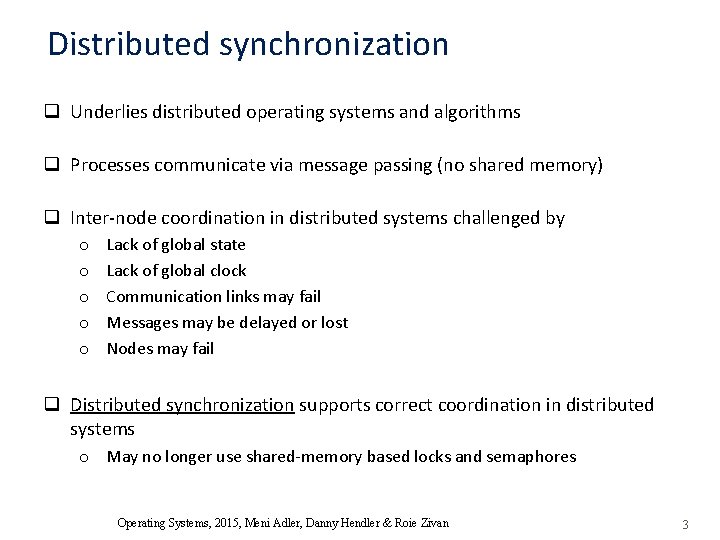 Distributed synchronization

❑ Underlies distributed operating systems and algorithms

❑ Processes communicate via message passing (no shared memory)

❑ Inter-node coordination in distributed systems challenged by
o Lack of global state
o Lack of global clock
o Communication links may fail
o Messages may be delayed or lost
o Nodes may fail

❑ Distributed synchronization supports correct coordination in distributed systems
o May no longer use shared-memory based locks and semaphores

Operating Systems, 2015, Meni Adler, Danny Hendler & Roie Zivan

3